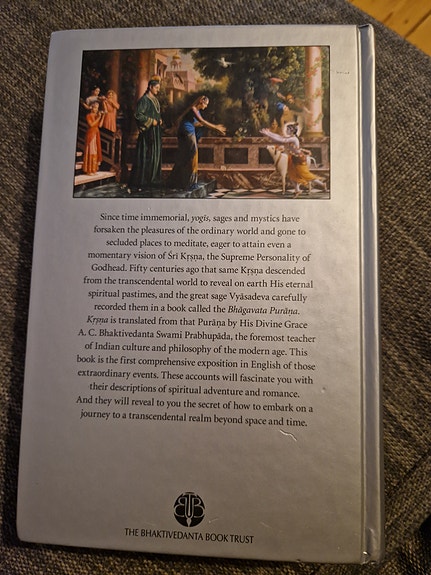 Since time immemorial, yogīs, sages and mystics have forsaken the pleasures of the ordinary world and gone to secluded places to meditate, eager to attain even a momentary vision of Śrī Kṛṣṇa, the Supreme Personality of Godhead. Fifty centuries ago that same Kṛṣṇa descended from the transcendental world to reveal on earth His eternal spiritual pastimes, and the great sage Vyāsadeva carefully recorded them in a book called the Bhāgavata Purāṇa. Kṛṣṇa is translated from that Purāṇa by His Divine Grace A. C. Bhaktivedanta Swami Prabhupāda, the foremost teacher of Indian culture and philosophy of the modern age. This book is the first comprehensive exposition in English of those extraordinary events. These accounts will fascinate you with their descriptions of spiritual adventure and romance. And they will reveal to you the secret of how to embark on a journey to a transcendental realm beyond space and time.

THE BHAKTIVEDANTA BOOK TRUST